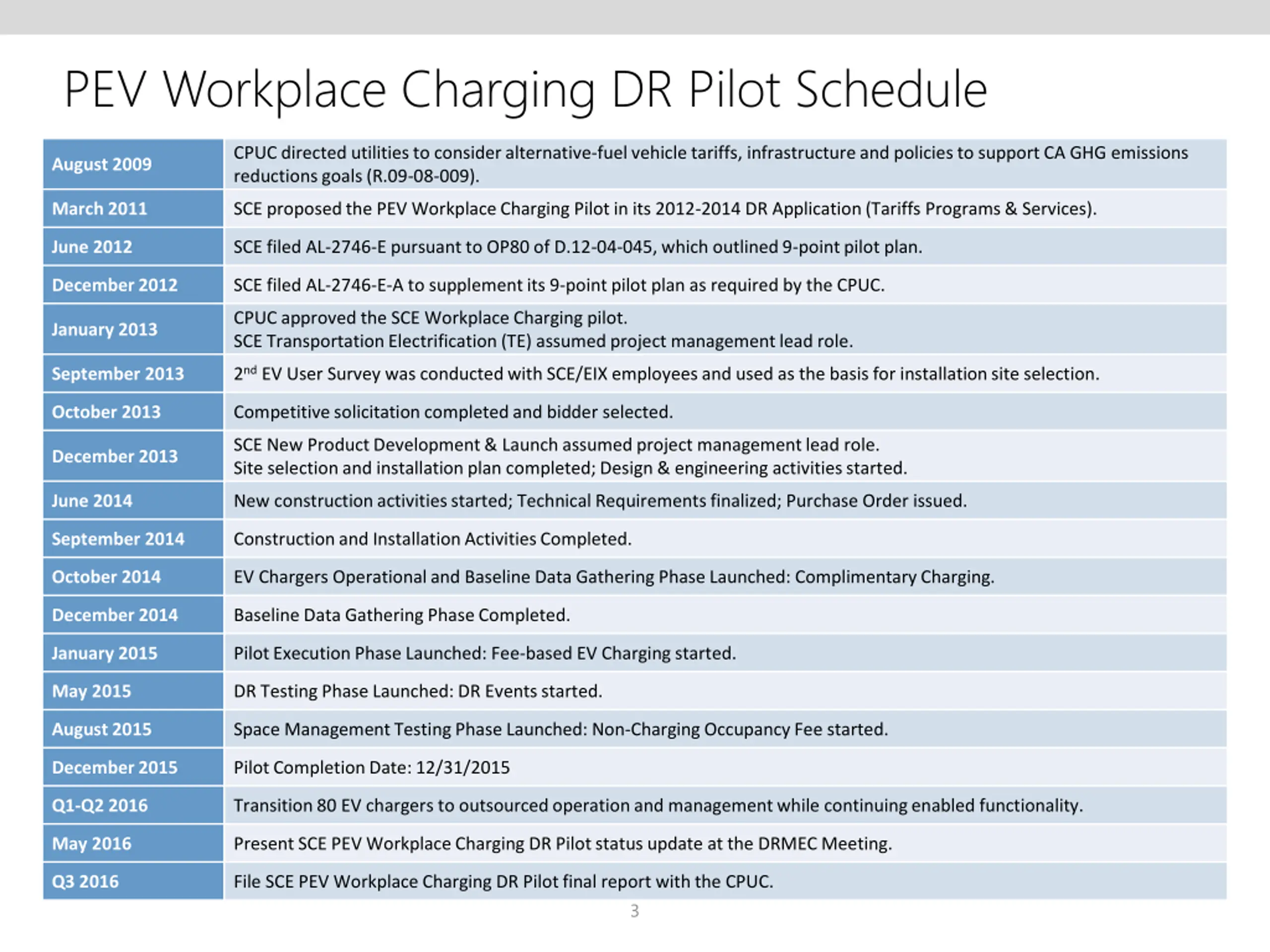 PEV Workplace Charging DR Pilot Schedule

| | |
|---|---|
| August 2009 | CPUC directed utilities to consider alternative-fuel vehicle tariffs, infrastructure and policies to support CA GHG emissions reductions goals (R.09-08-009). |
| March 2011 | SCE proposed the PEV Workplace Charging Pilot in its 2012-2014 DR Application (Tariffs Programs & Services). |
| June 2012 | SCE filed AL-2746-E pursuant to OP80 of D.12-04-045, which outlined 9-point pilot plan. |
| December 2012 | SCE filed AL-2746-E-A to supplement its 9-point pilot plan as required by the CPUC. |
| January 2013 | CPUC approved the SCE Workplace Charging pilot. SCE Transportation Electrification (TE) assumed project management lead role. |
| September 2013 | 2$^{nd}$ EV User Survey was conducted with SCE/EIX employees and used as the basis for installation site selection. |
| October 2013 | Competitive solicitation completed and bidder selected. |
| December 2013 | SCE New Product Development & Launch assumed project management lead role. Site selection and installation plan completed; Design & engineering activities started. |
| June 2014 | New construction activities started; Technical Requirements finalized; Purchase Order issued. |
| September 2014 | Construction and Installation Activities Completed. |
| October 2014 | EV Chargers Operational and Baseline Data Gathering Phase Launched: Complimentary Charging. |
| December 2014 | Baseline Data Gathering Phase Completed. |
| January 2015 | Pilot Execution Phase Launched: Fee-based EV Charging started. |
| May 2015 | DR Testing Phase Launched: DR Events started. |
| August 2015 | Space Management Testing Phase Launched: Non-Charging Occupancy Fee started. |
| December 2015 | Pilot Completion Date: 12/31/2015 |
| Q1-Q2 2016 | Transition 80 EV chargers to outsourced operation and management while continuing enabled functionality. |
| May 2016 | Present SCE PEV Workplace Charging DR Pilot status update at the DRMEC Meeting. |
| Q3 2016 | File SCE PEV Workplace Charging DR Pilot final report with the CPUC. |

3